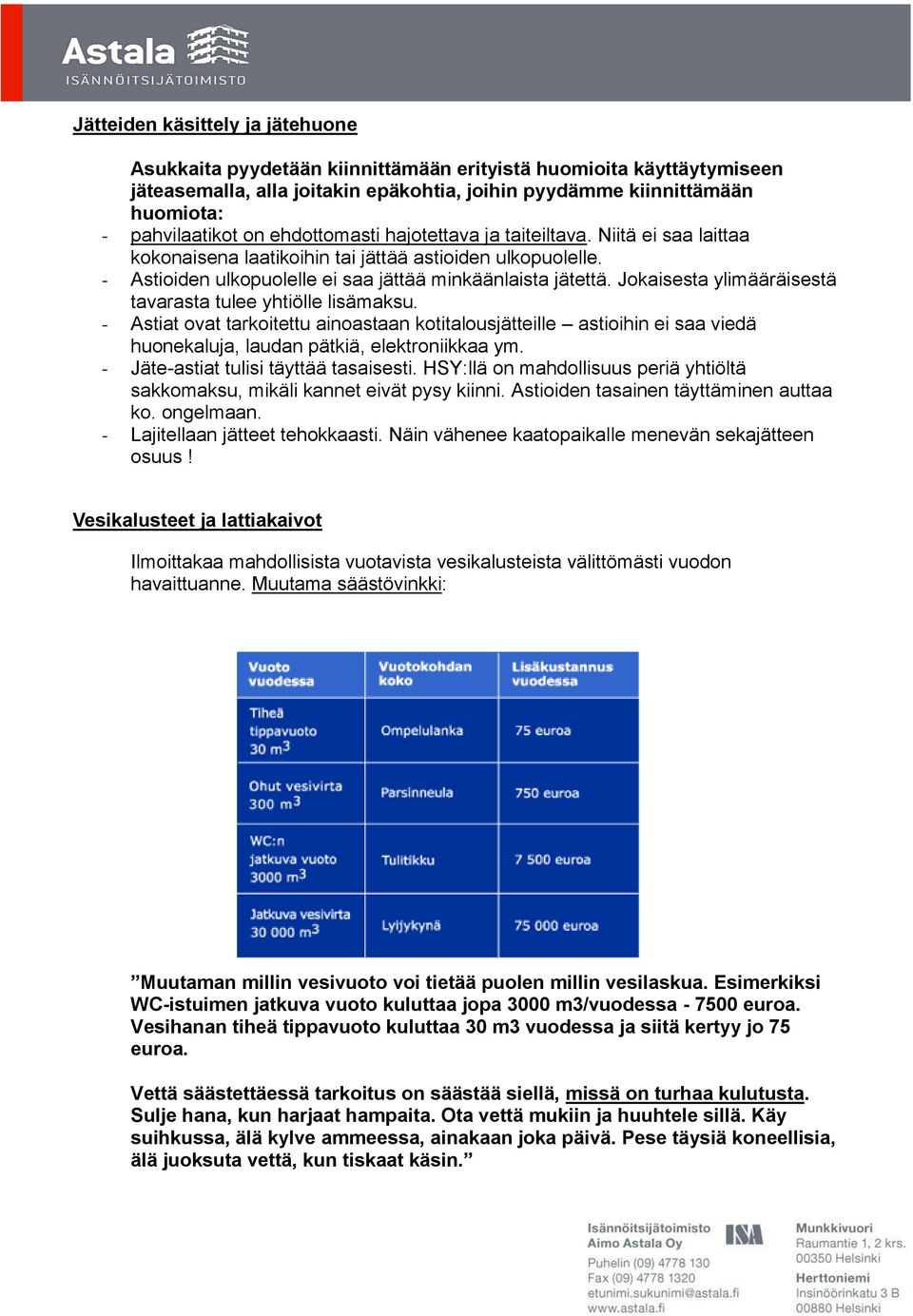 Astala
ISÄNNÖITSIJÄTOIMISTO

Jätteiden käsittely ja jätehuone

Asukkaita pyydetään kiinnittämään erityistä huomioita käyttäytymiseen jäteasemalla, alla joitakin epäkohtia, joihin pyydämme kiinnittämään huomiota:
- pahvilaatikot on ehdottomasti hajotettava ja taiteiltava. Niitä ei saa laittaa kokonaisena laatikoihin tai jättää astioiden ulkopuolelle.
- Astioiden ulkopuolelle ei saa jättää minkäänlaista jätettä. Jokaisesta ylimääräisestä tavarasta tulee yhtiölle lisämaksu.
- Astiat ovat tarkoitettu ainoastaan kotitalousjätteille – astioihin ei saa viedä huonekaluja, laudan pätkiä, elektroniikkaa ym.
- Jäte-astiat tulisi täyttää tasaisesti. HSY:llä on mahdollisuus periä yhtiöltä sakkomaksu, mikäli kannet eivät pysy kiinni. Astioiden tasainen täyttäminen auttaa ko. ongelmaan.
- Lajitellaan jätteet tehokkaasti. Näin vähenee kaatopaikalle menevän sekajätteen osuus !

Vesikalusteet ja lattiakaivot

Ilmoittakaa mahdollisista vuotavista vesikalusteista välittömästi vuodon havaittuanne. Muutama säästövinkki:

| Vuoto vuodessa | Vuotokohdan koko | Lisäkustannus vuodessa |
|---|---|---|
| Tiheä tippavuoto 30 $m^3$ | Ompelulanka | 75 euroa |
| Ohut vesivirta 300 $m^3$ | Parsinneula | 750 euroa |
| WC:n jatkuva vuoto 3000 $m^3$ | Tulitikku | 7 500 euroa |
| Jatkuva vesivirta 30 000 $m^3$ | Lyijykynä | 75 000 euroa |

”Muutaman millin vesivuoto voi tietää puolen millin vesilaskua. Esimerkiksi WC-istuimen jatkuva vuoto kuluttaa jopa 3000 m3/vuodessa - 7500 euroa. Vesihanan tiheä tippavuoto kuluttaa 30 m3 vuodessa ja siitä kertyy jo 75 euroa.

Vettä säästettäessä tarkoitus on säästää siellä, missä on turhaa kulutusta. Sulje hana, kun harjaat hampaita. Ota vettä mukiin ja huuhtele sillä. Käy suihkussa, älä kylve ammeessa, ainakaan joka päivä. Pese täysiä koneellisia, älä juoksuta vettä, kun tiskaat käsin.”

Isännöitsijätoimisto
Aimo Astala Oy
Puhelin (09) 4778 130
Fax (09) 4778 1320
etunimi.sukunimi@astala.fi
www.astala.fi

ISA

Munkkivuori
Raumantie 1, 2 krs.
00350 Helsinki
Herttoniemi
Insinöörinkatu 3 B
00880 Helsinki